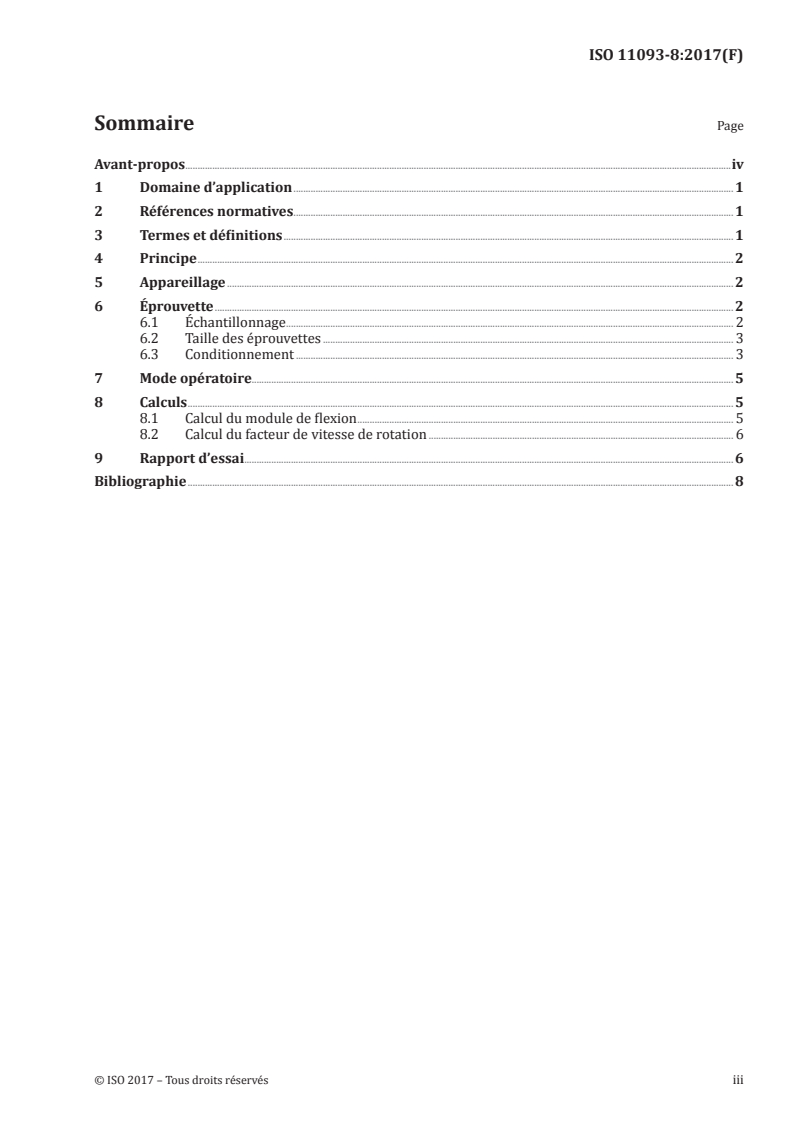 ISO 11093-8:2017(F)

Sommaire

Page

Avant-propos iv
1 Domaine d'application 1
2 Références normatives 1
3 Termes et définitions 1
4 Principe 2
5 Appareillage 2
6 Éprouvette 2
6.1 Échantillonnage 2
6.2 Taille des éprouvettes 3
6.3 Conditionnement 3
7 Mode opératoire 5
8 Calculs 5
8.1 Calcul du module de flexion 5
8.2 Calcul du facteur de vitesse de rotation 6
9 Rapport d'essai 6
Bibliographie 8

© ISO 2017 – Tous droits réservés

iii